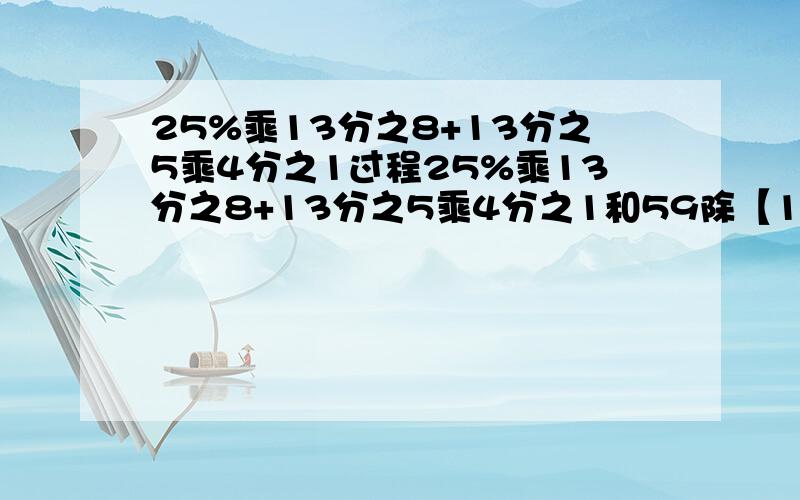 25%乘13分之8+13分之5乘4分之1过程25%乘13分之8+13分之5乘4分之1和59除【1